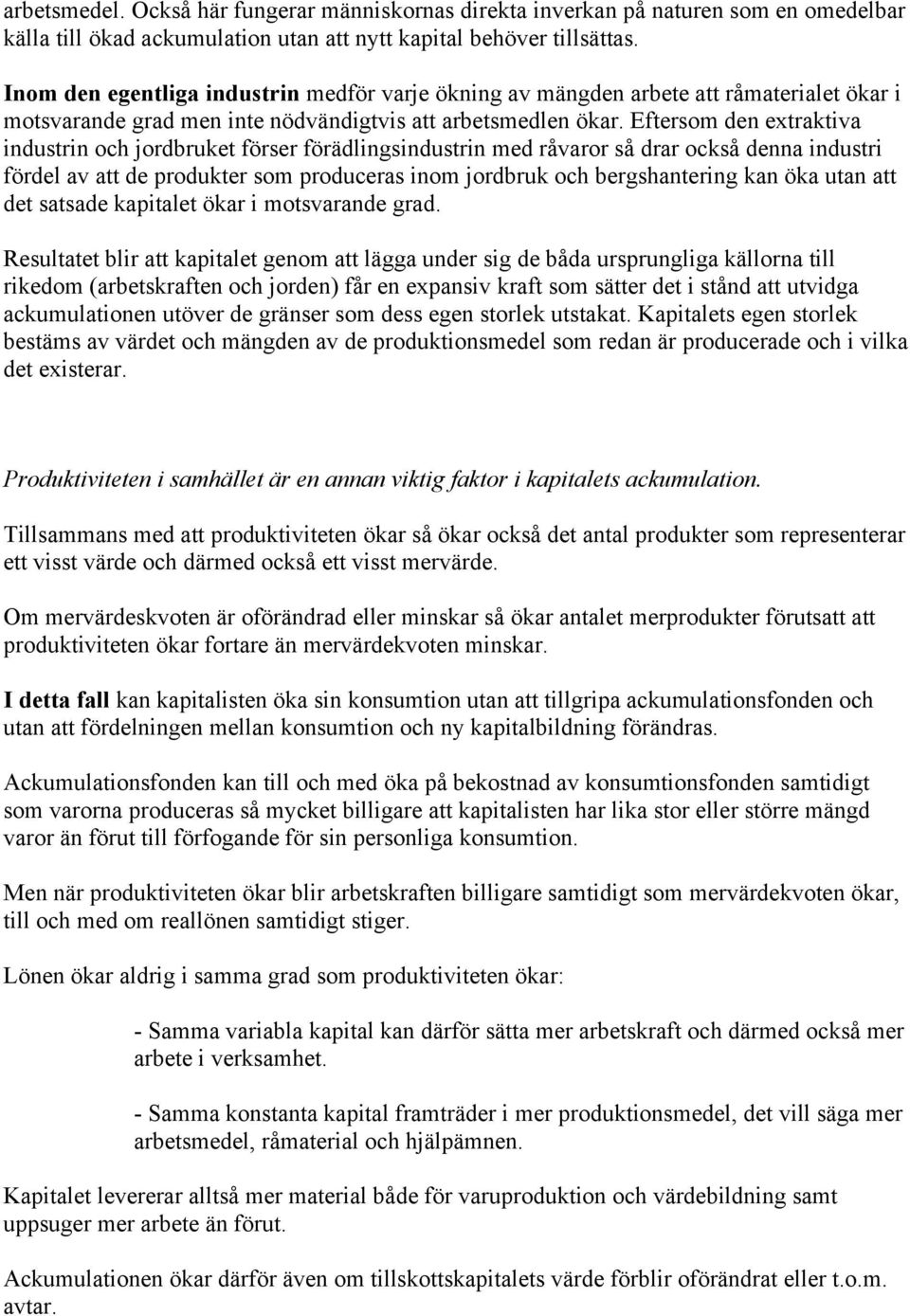 arbetsmedel. Också här fungerar människornas direkta inverkan på naturen som en omedelbar källa till ökad ackumulation utan att nytt kapital behöver tillsättas.

Inom den egentliga industrin medför varje ökning av mängden arbete att råmaterialet ökar i motsvarande grad men inte nödvändigtvis att arbetsmedlen ökar. Eftersom den extraktiva industrin och jordbruket förser förädlingsindustrin med råvaror så drar också denna industri fördel av att de produkter som produceras inom jordbruk och bergshantering kan öka utan att det satsade kapitalet ökar i motsvarande grad.

Resultatet blir att kapitalet genom att lägga under sig de båda ursprungliga källorna till rikedom (arbetskraften och jorden) får en expansiv kraft som sätter det i stånd att utvidga ackumulationen utöver de gränser som dess egen storlek utstakat. Kapitalets egen storlek bestäms av värdet och mängden av de produktionsmedel som redan är producerade och i vilka det existerar.

Produktiviteten i samhället är en annan viktig faktor i kapitalets ackumulation.

Tillsammans med att produktiviteten ökar så ökar också det antal produkter som representerar ett visst värde och därmed också ett visst mervärde.

Om mervärdeskvoten är oförändrad eller minskar så ökar antalet merprodukter förutsatt att produktiviteten ökar fortare än mervärdekvoten minskar.

I detta fall kan kapitalisten öka sin konsumtion utan att tillgripa ackumulationsfonden och utan att fördelningen mellan konsumtion och ny kapitalbildning förändras.

Ackumulationsfonden kan till och med öka på bekostnad av konsumtionsfonden samtidigt som varorna produceras så mycket billigare att kapitalisten har lika stor eller större mängd varor än förut till förfogande för sin personliga konsumtion.

Men när produktiviteten ökar blir arbetskraften billigare samtidigt som mervärdekvoten ökar, till och med om reallönen samtidigt stiger.

Lönen ökar aldrig i samma grad som produktiviteten ökar:

- Samma variabla kapital kan därför sätta mer arbetskraft och därmed också mer arbete i verksamhet.

- Samma konstanta kapital framträder i mer produktionsmedel, det vill säga mer arbetsmedel, råmaterial och hjälpämnen.

Kapitalet levererar alltså mer material både för varuproduktion och värdebildning samt uppsuger mer arbete än förut.

Ackumulationen ökar därför även om tillskottskapitalets värde förblir oförändrat eller t.o.m. avtar.